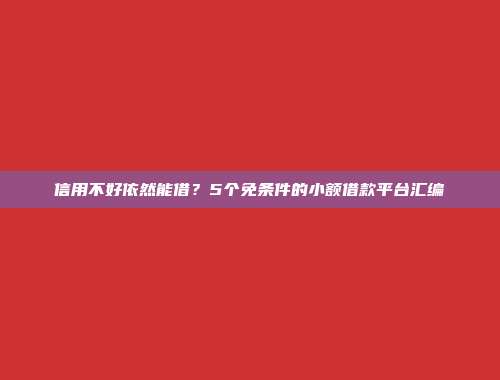 信用不好依然能借？5个免条件的小额借款平台汇编